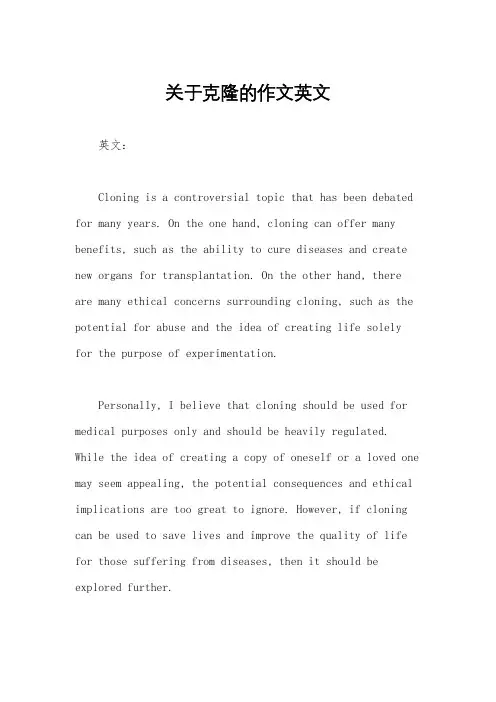 关于克隆的作文英文

英文：

Cloning is a controversial topic that has been debated for many years. On the one hand, cloning can offer many benefits, such as the ability to cure diseases and create new organs for transplantation. On the other hand, there are many ethical concerns surrounding cloning, such as the potential for abuse and the idea of creating life solely for the purpose of experimentation.

Personally, I believe that cloning should be used for medical purposes only and should be heavily regulated. While the idea of creating a copy of oneself or a loved one may seem appealing, the potential consequences and ethical implications are too great to ignore. However, if cloning can be used to save lives and improve the quality of life for those suffering from diseases, then it should be explored further.